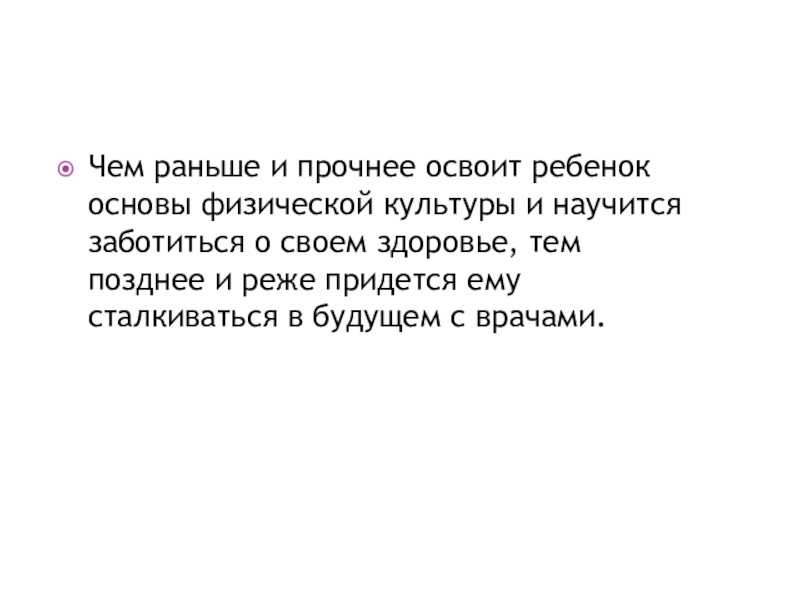 • Чем раньше и прочнее освоит ребенок основы физической культуры и научится заботиться о своем здоровье, тем позднее и реже придется ему сталкиваться в будущем с врачами.